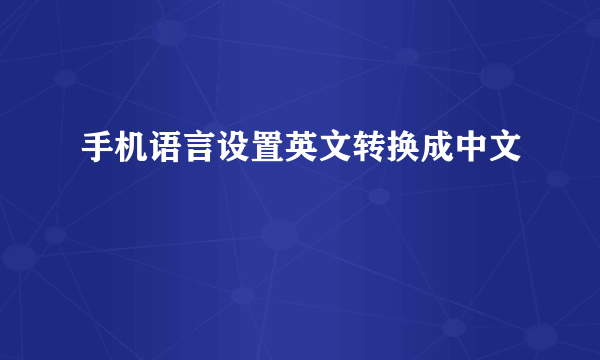 手机语言设置英文转换成中文